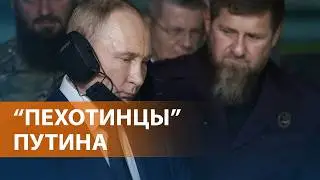 “ПЕХОТИНЦЫ” ПУТИНА